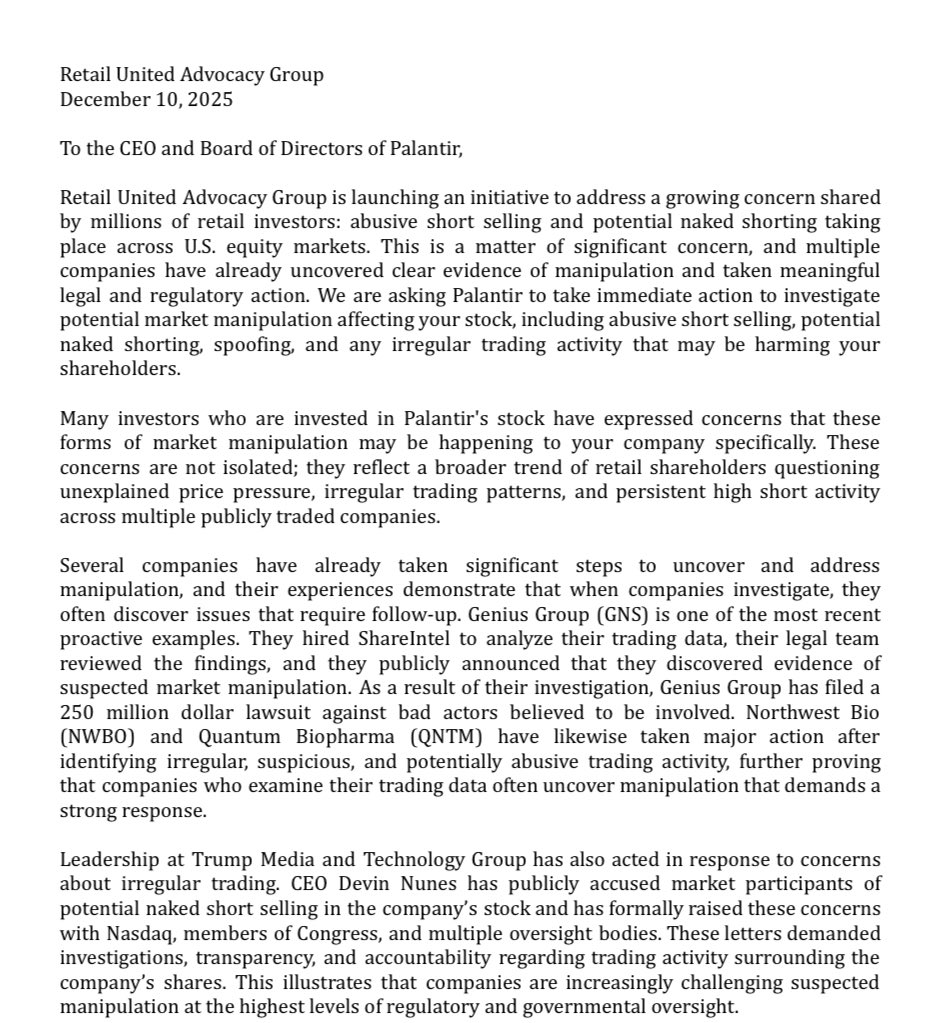 Retail United Advocacy Group
December 10, 2025

To the CEO and Board of Directors of Palantir,

Retail United Advocacy Group is launching an initiative to address a growing concern shared by millions of retail investors: abusive short selling and potential naked shorting taking place across U.S. equity markets. This is a matter of significant concern, and multiple companies have already uncovered clear evidence of manipulation and taken meaningful legal and regulatory action. We are asking Palantir to take immediate action to investigate potential market manipulation affecting your stock, including abusive short selling, potential naked shorting, spoofing, and any irregular trading activity that may be harming your shareholders.

Many investors who are invested in Palantir's stock have expressed concerns that these forms of market manipulation may be happening to your company specifically. These concerns are not isolated; they reflect a broader trend of retail shareholders questioning unexplained price pressure, irregular trading patterns, and persistent high short activity across multiple publicly traded companies.

Several companies have already taken significant steps to uncover and address manipulation, and their experiences demonstrate that when companies investigate, they often discover issues that require follow-up. Genius Group (GNS) is one of the most recent proactive examples. They hired ShareIntel to analyze their trading data, their legal team reviewed the findings, and they publicly announced that they discovered evidence of suspected market manipulation. As a result of their investigation, Genius Group has filed a 250 million dollar lawsuit against bad actors believed to be involved. Northwest Bio (NWBO) and Quantum Biopharma (QNTM) have likewise taken major action after identifying irregular, suspicious, and potentially abusive trading activity, further proving that companies who examine their trading data often uncover manipulation that demands a strong response.

Leadership at Trump Media and Technology Group has also acted in response to concerns about irregular trading. CEO Devin Nunes has publicly accused market participants of potential naked short selling in the company's stock and has formally raised these concerns with Nasdaq, members of Congress, and multiple oversight bodies. These letters demanded investigations, transparency, and accountability regarding trading activity surrounding the company's shares. This illustrates that companies are increasingly challenging suspected manipulation at the highest levels of regulatory and governmental oversight.